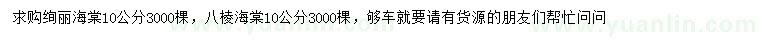 求购绚丽海棠10公分3000棵，八棱海棠10公分3000棵，够车就要请有货源的朋友们帮忙问问

www.yuanlin.com